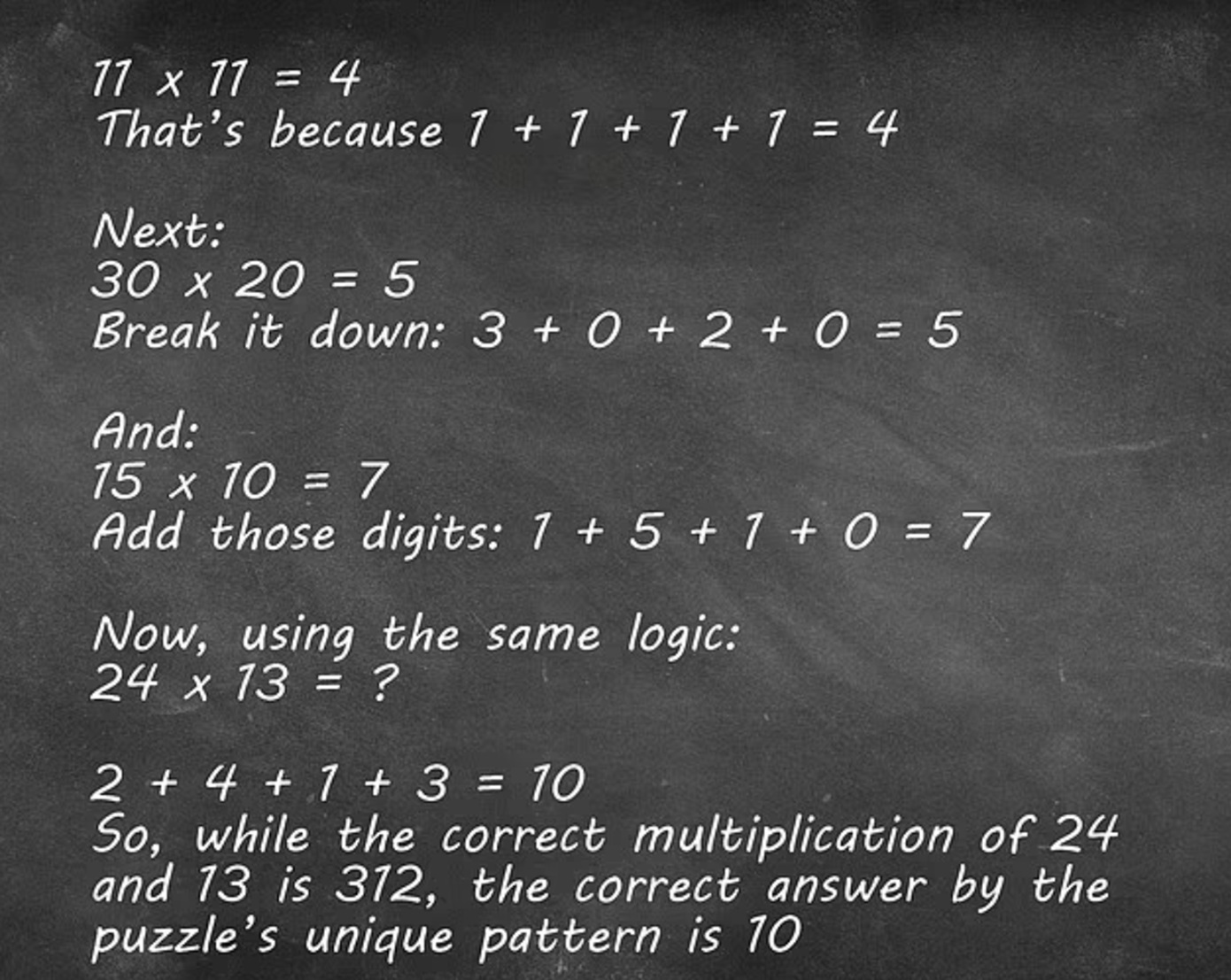 $11 \times 11 = 4$
That's because $1 + 1 + 1 + 1 = 4$

Next:
$30 \times 20 = 5$
Break it down: $3 + 0 + 2 + 0 = 5$

And:
$15 \times 10 = 7$
Add those digits: $1 + 5 + 1 + 0 = 7$

Now, using the same logic:
$24 \times 13 = ?$

$2 + 4 + 1 + 3 = 10$
So, while the correct multiplication of 24 and 13 is 312, the correct answer by the puzzle's unique pattern is 10